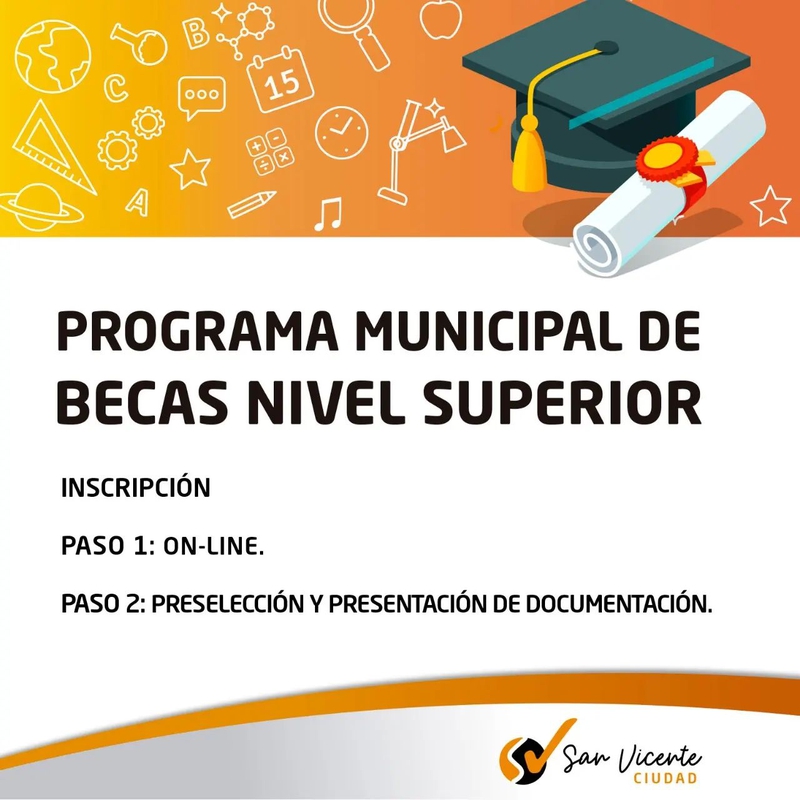 B
C
15
A

PROGRAMA MUNICIPAL DE BECAS NIVEL SUPERIOR

INSCRIPCIÓN

PASO 1: ON-LINE.

PASO 2: PRESELECCIÓN Y PRESENTACIÓN DE DOCUMENTACIÓN.

San Vicente
CIUDAD